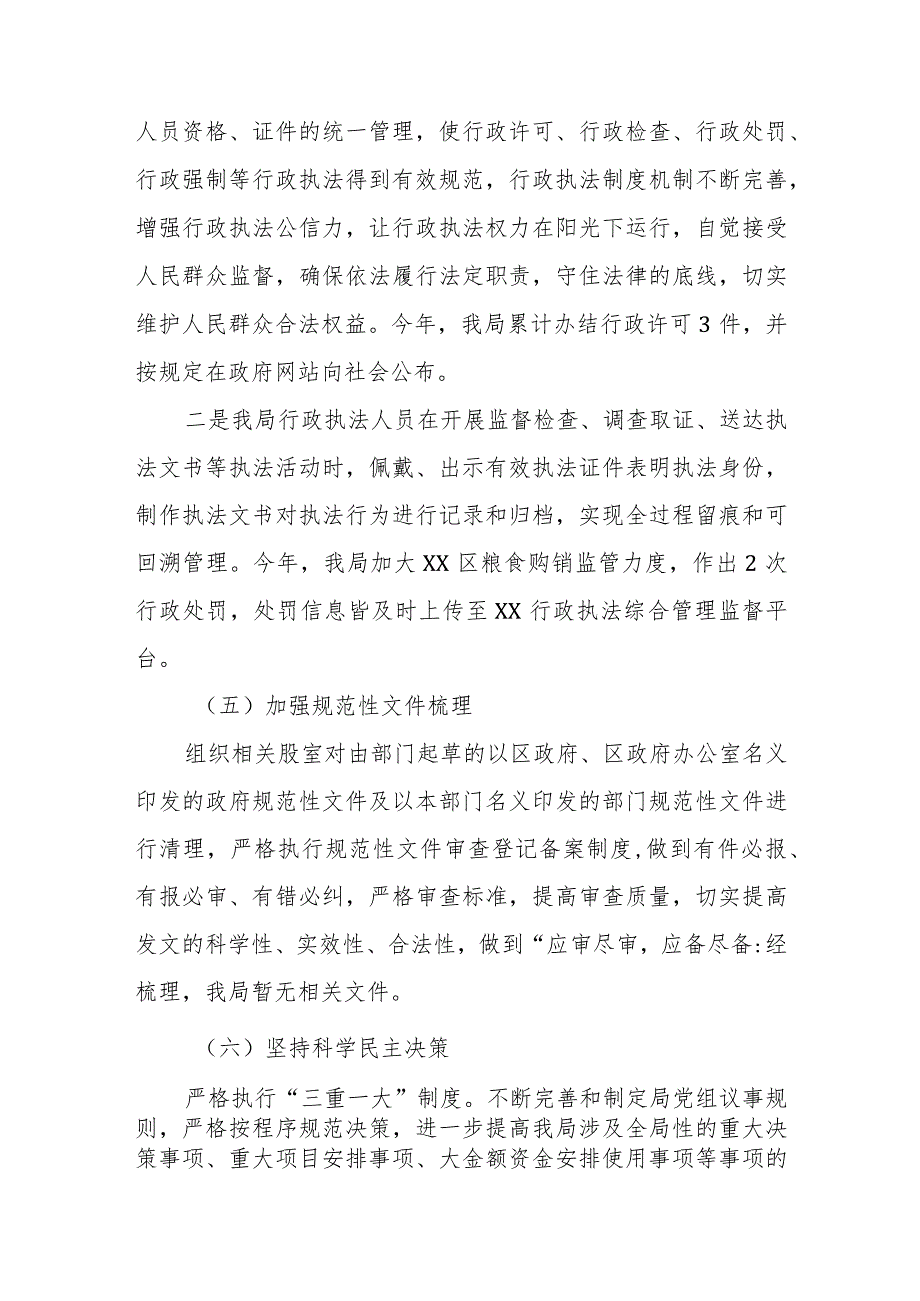 人员资格、证件的统一管理，使行政许可、行政检查、行政处罚、行政强制等行政执法得到有效规范，行政执法制度机制不断完善，增强行政执法公信力，让行政执法权力在阳光下运行，自觉接受人民群众监督，确保依法履行法定职责，守住法律的底线，切实维护人民群众合法权益。今年，我局累计办结行政许可3件，并按规定在政府网站向社会公布。

二是我局行政执法人员在开展监督检查、调查取证、送达执法文书等执法活动时，佩戴、出示有效执法证件表明执法身份，制作执法文书对执法行为进行记录和归档，实现全过程留痕和可回溯管理。今年，我局加大XX区粮食购销监管力度，作出2次行政处罚，处罚信息皆及时上传至XX行政执法综合管理监督平台。

（五）加强规范性文件梳理

组织相关股室对由部门起草的以区政府、区政府办公室名义印发的政府规范性文件及以本部门名义印发的部门规范性文件进行清理，严格执行规范性文件审查登记备案制度,做到有件必报、有报必审、有错必纠，严格审查标准，提高审查质量，切实提高发文的科学性、实效性、合法性，做到“应审尽审，应备尽备:经梳理，我局暂无相关文件。

（六）坚持科学民主决策

严格执行“三重一大”制度。不断完善和制定局党组议事规则，严格按程序规范决策，进一步提高我局涉及全局性的重大决策事项、重大项目安排事项、大金额资金安排使用事项等事项的